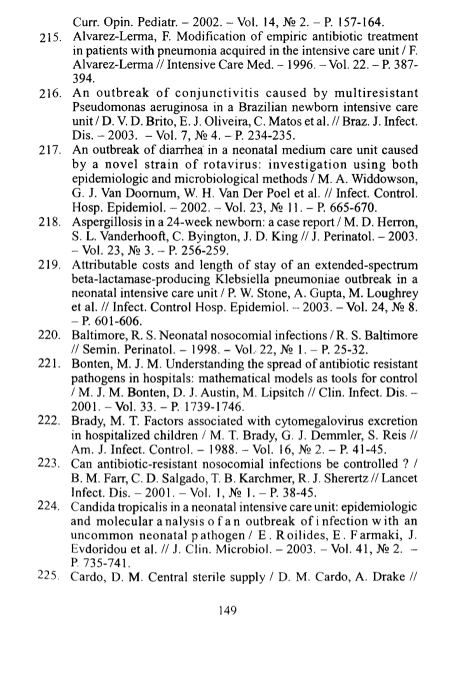 Curr. Opin. Pediatr. – 2002. – Vol. 14, № 2. – P. 157-164.

215. Alvarez-Lerma, F. Modification of empiric antibiotic treatment in patients with pneumonia acquired in the intensive care unit / F. Alvarez-Lerma // Intensive Care Med. – 1996. – Vol. 22. – P. 387-394.

216. An outbreak of conjunctivitis caused by multiresistant Pseudomonas aeruginosa in a Brazilian newborn intensive care unit / D. V. D. Brito, E. J. Oliveira, C. Matos et al. // Braz. J. Infect. Dis. – 2003. – Vol. 7, № 4. – P. 234-235.

217. An outbreak of diarrhea in a neonatal medium care unit caused by a novel strain of rotavirus: investigation using both epidemiologic and microbiological methods / M. A. Widdowson, G. J. Van Doornum, W. H. Van Der Poel et al. // Infect. Control. Hosp. Epidemiol. – 2002. – Vol. 23, № 11. – P. 665-670.

218. Aspergillosis in a 24-week newborn: a case report / M. D. Herron, S. L. Vanderhooft, C. Byington, J. D. King // J. Perinatol. – 2003. – Vol. 23, № 3. – P. 256-259.

219. Attributable costs and length of stay of an extended-spectrum beta-lactamase-producing Klebsiella pneumoniae outbreak in a neonatal intensive care unit / P. W. Stone, A. Gupta, M. Loughrey et al. // Infect. Control Hosp. Epidemiol. – 2003. – Vol. 24, № 8. – P. 601-606.

220. Baltimore, R. S. Neonatal nosocomial infections / R. S. Baltimore // Semin. Perinatol. – 1998. – Vol. 22, № 1. – P. 25-32.

221. Bonten, M. J. M. Understanding the spread of antibiotic resistant pathogens in hospitals: mathematical models as tools for control / M. J. M. Bonten, D. J. Austin, M. Lipsitch // Clin. Infect. Dis. – 2001. – Vol. 33. – P. 1739-1746.

222. Brady, M. T. Factors associated with cytomegalovirus excretion in hospitalized children / M. T. Brady, G. J. Demmler, S. Reis // Am. J. Infect. Control. – 1988. – Vol. 16, № 2. – P. 41-45.

223. Can antibiotic-resistant nosocomial infections be controlled ? / B. M. Farr, C. D. Salgado, T. B. Karchmer, R. J. Sherertz // Lancet Infect. Dis. – 2001. – Vol. 1, № 1. – P. 38-45.

224. Candida tropicalis in a neonatal intensive care unit: epidemiologic and molecular analysis of an outbreak of infection with an uncommon neonatal pathogen / E. Roilides, E. Farmaki, J. Evdoridou et al. // J. Clin. Microbiol. – 2003. – Vol. 41, № 2. – P. 735-741.

225. Cardo, D. M. Central sterile supply / D. M. Cardo, A. Drake //

149